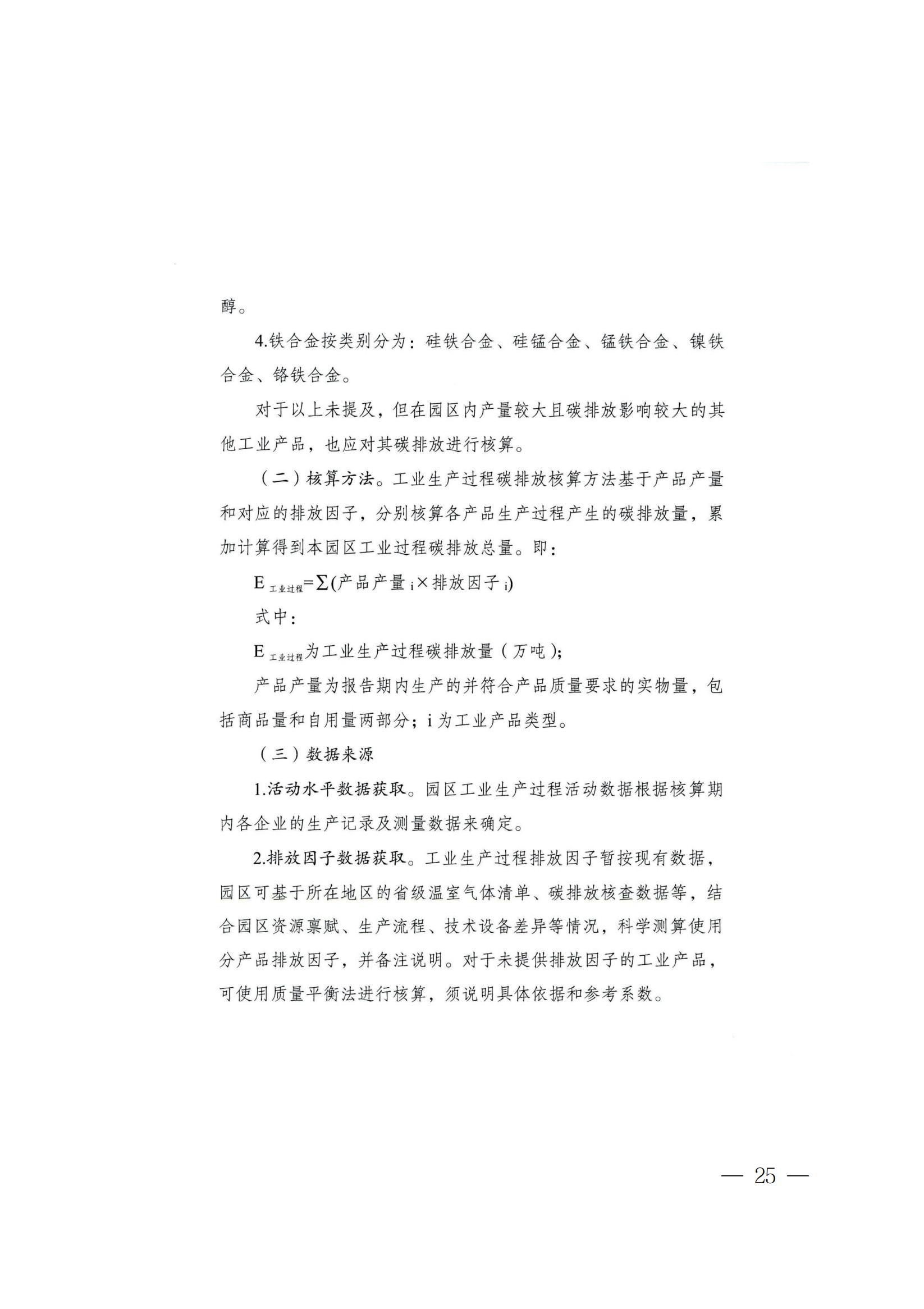 醇。

4.铁合金按类别分为：硅铁合金、硅锰合金、锰铁合金、镍铁合金、铬铁合金。

对于以上未提及，但在园区内产量较大且碳排放影响较大的其他工业产品，也应对其碳排放进行核算。

（二）核算方法。工业生产过程碳排放核算方法基于产品产量和对应的排放因子，分别核算各产品生产过程产生的碳排放量，累加计算得到本园区工业过程碳排放总量。即：

$E_{工业过程}=\sum(产品产量_i \times 排放因子_i)$

式中：

$E_{工业过程}$为工业生产过程碳排放量（万吨）；

产品产量为报告期内生产的并符合产品质量要求的实物量，包括商品量和自用量两部分；i 为工业产品类型。

（三）数据来源

1.活动水平数据获取。园区工业生产过程活动数据根据核算期内各企业的生产记录及测量数据来确定。

2.排放因子数据获取。工业生产过程排放因子暂按现有数据，园区可基于所在地区的省级温室气体清单、碳排放核查数据等，结合园区资源禀赋、生产流程、技术设备差异等情况，科学测算使用分产品排放因子，并备注说明。对于未提供排放因子的工业产品，可使用质量平衡法进行核算，须说明具体依据和参考系数。

— 25 —